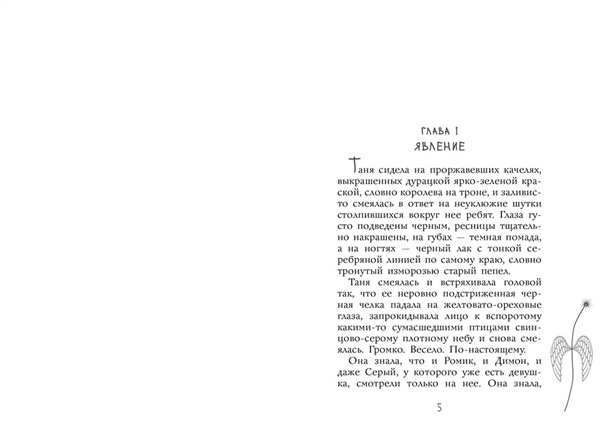 ГЛАВА I
ЯВЛЕНИЕ

Таня сидела на проржавевших качелях, выкрашенных дурацкой ярко-зеленой краской, словно королева на троне, и заливисто смеялась в ответ на неуклюжие шутки столпившихся вокруг нее ребят. Глаза густо подведены черным, ресницы тщательно накрашены, на губах — темная помада, а на ногтях — черный лак с тонкой серебряной линией по самому краю, словно тронутый изморозью старый пепел.

Таня смеялась и встряхивала головой так, что ее неровно подстриженная черная челка падала на желтовато-ореховые глаза, запрокидывала лицо к вспоротому какими-то сумасшедшими птицами свинцово-серому плотному небу и снова смеялась. Громко. Весело. По-настоящему.

Она знала, что и Ромик, и Димон, и даже Серый, у которого уже есть девушка, смотрели только на нее. Она знала,

5